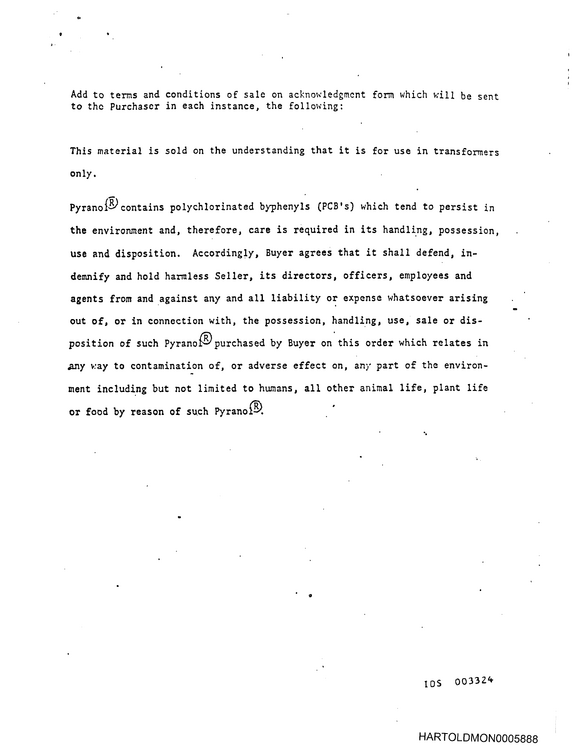 Add to terms and conditions of sale on acknowledgment form which will be sent to the Purchaser in each instance, the following:

This material is sold on the understanding that it is for use in transformers only.

Pyranol® contains polychlorinated byphenyls (PCB's) which tend to persist in the environment and, therefore, care is required in its handling, possession, use and disposition. Accordingly, Buyer agrees that it shall defend, indemnify and hold harmless Seller, its directors, officers, employees and agents from and against any and all liability or expense whatsoever arising out of, or in connection with, the possession, handling, use, sale or disposition of such Pyranol® purchased by Buyer on this order which relates in any way to contamination of, or adverse effect on, any part of the environment including but not limited to humans, all other animal life, plant life or food by reason of such Pyranol®.

IOS 003324

HARTOLDMON0005888